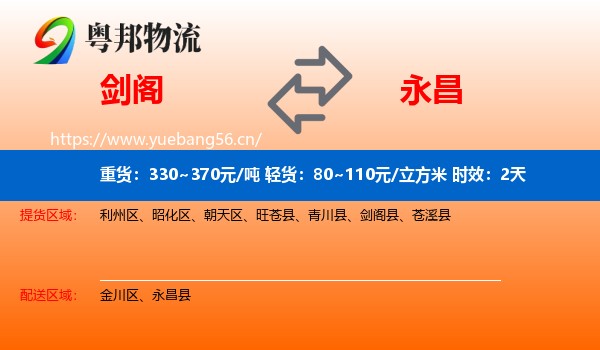 粤邦物流

剑阁

永昌

https://www.yuebang56.cn/

重货：330~370元/吨 轻货：80~110元/立方米 时效：2天

提货区域： 利州区、昭化区、朝天区、旺苍县、青川县、剑阁县、苍溪县

配送区域： 金川区、永昌县